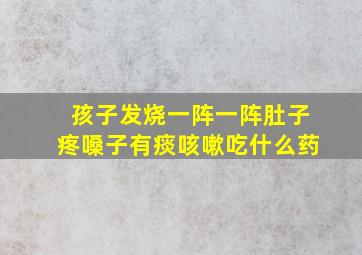 孩子发烧一阵一阵肚子疼嗓子有痰咳嗽吃什么药